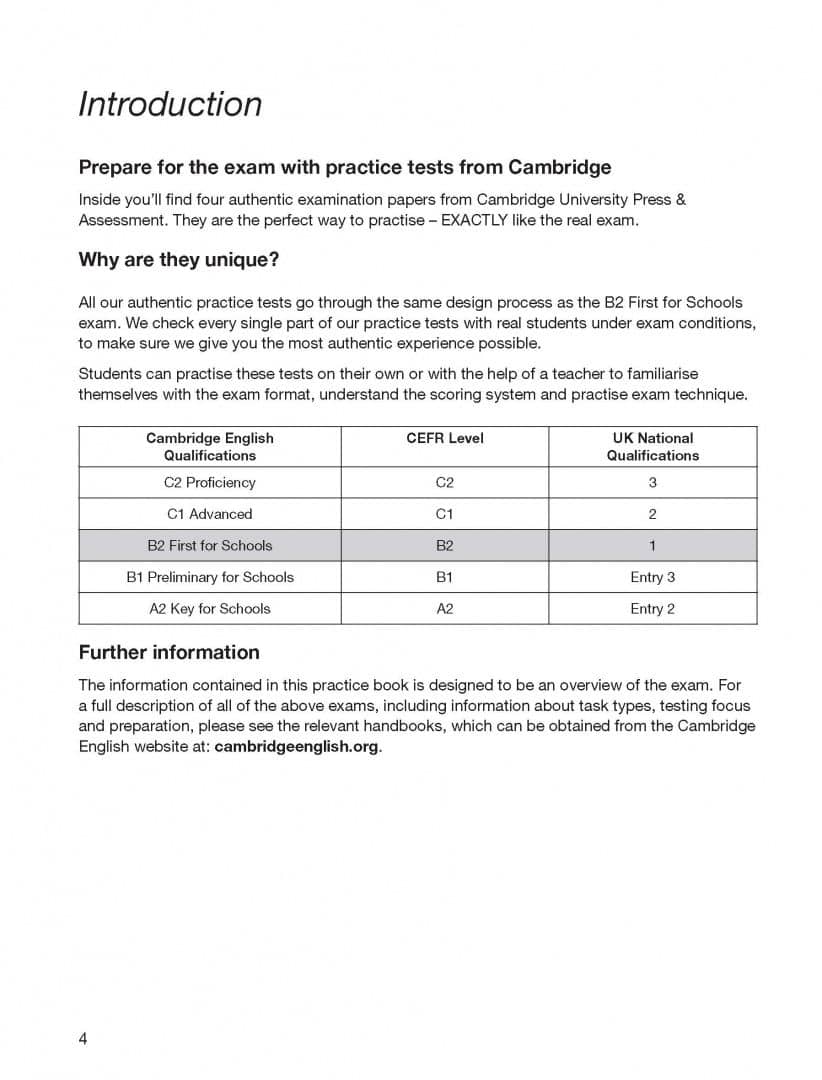 Introduction

Prepare for the exam with practice tests from Cambridge

Inside you'll find four authentic examination papers from Cambridge University Press & Assessment. They are the perfect way to practise – EXACTLY like the real exam.

Why are they unique?

All our authentic practice tests go through the same design process as the B2 First for Schools exam. We check every single part of our practice tests with real students under exam conditions, to make sure we give you the most authentic experience possible.

Students can practise these tests on their own or with the help of a teacher to familiarise themselves with the exam format, understand the scoring system and practise exam technique.

| Cambridge English Qualifications | CEFR Level | UK National Qualifications |
|---|---|---|
| C2 Proficiency | C2 | 3 |
| C1 Advanced | C1 | 2 |
| B2 First for Schools | B2 | 1 |
| B1 Preliminary for Schools | B1 | Entry 3 |
| A2 Key for Schools | A2 | Entry 2 |

Further information

The information contained in this practice book is designed to be an overview of the exam. For a full description of all of the above exams, including information about task types, testing focus and preparation, please see the relevant handbooks, which can be obtained from the Cambridge English website at: cambridgeenglish.org.

4